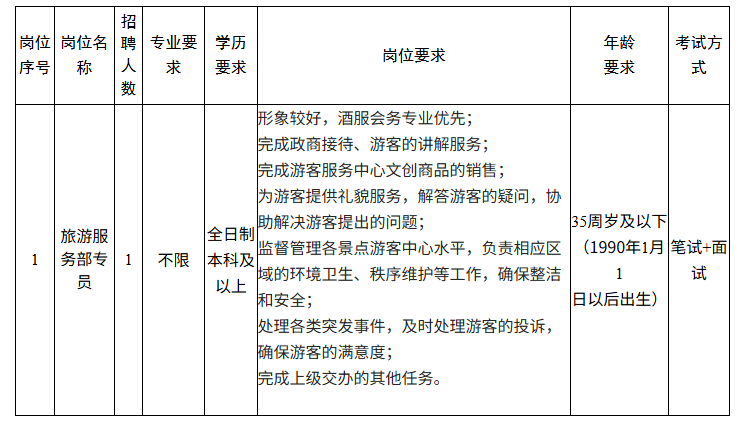 | 岗位序号 | 岗位名称 | 招聘人数 | 专业要求 | 学历要求 | 岗位要求 | 年龄要求 | 考试方式 |
|---|---|---|---|---|---|---|---|
| 1 | 旅游服务部专员 | 1 | 不限 | 全日制本科及以上 | 形象较好，酒服会务专业优先；<br>完成政商接待、游客的讲解服务；<br>完成游客服务中心文创商品的销售；<br>为游客提供礼貌服务，解答游客的疑问，协助解决游客提出的问题；<br>监督管理各景点游客中心水平，负责相应区域的环境卫生、秩序维护等工作，确保整洁和安全；<br>处理各类突发事件，及时处理游客的投诉，确保游客的满意度；<br>完成上级交办的其他任务。 | 35周岁及以下（1990年1月1日以后出生） | 笔试+面试 |